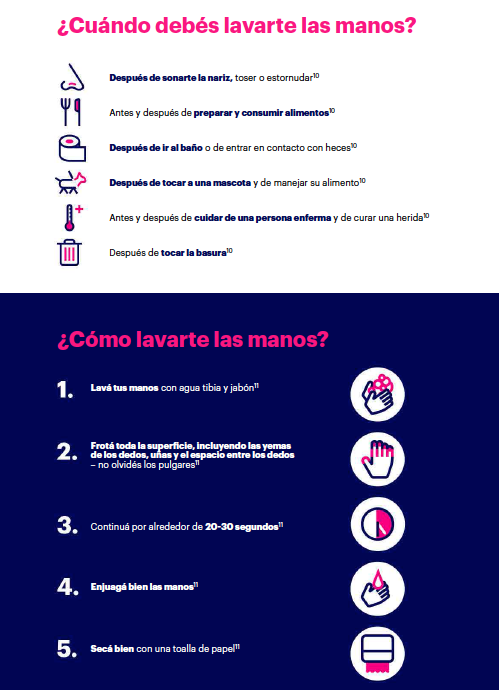 ¿Cuándo debés lavarte las manos?

Después de sonarte la nariz, toser o estornudar$^{10}$

Antes y después de preparar y consumir alimentos$^{10}$

Después de ir al baño o de entrar en contacto con heces$^{10}$

Después de tocar a una mascota y de manejar su alimento$^{10}$

Antes y después de cuidar de una persona enferma y de curar una herida$^{10}$

Después de tocar la basura$^{10}$

¿Cómo lavarte las manos?

1. Lavá tus manos con agua tibia y jabón$^{11}$

2. Frotá toda la superficie, incluyendo las yemas de los dedos, uñas y el espacio entre los dedos – no olvidés los pulgares$^{11}$

3. Continuá por alrededor de 20-30 segundos$^{11}$

4. Enjuagá bien las manos$^{11}$

5. Secá bien con una toalla de papel$^{11}$